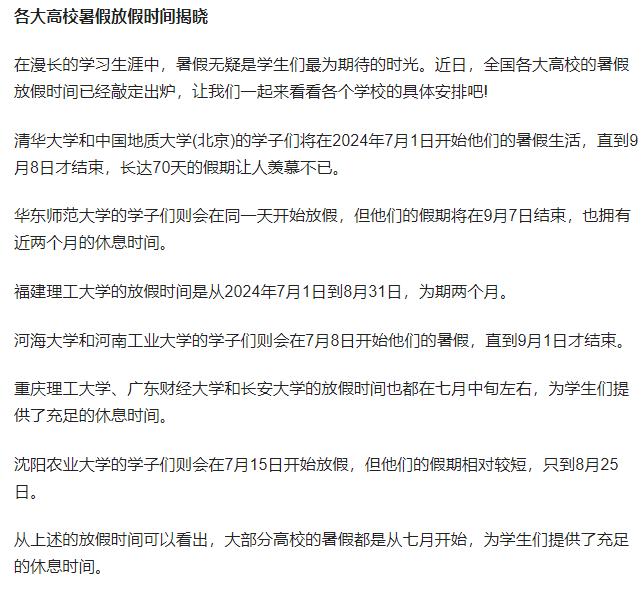 各大高校暑假放假时间揭晓

在漫长的学习生涯中，暑假无疑是学生们最为期待的时光。近日，全国各大高校的暑假放假时间已经敲定出炉，让我们一起来看看各个学校的具体安排吧!

清华大学和中国地质大学(北京)的学子们将在2024年7月1日开始他们的暑假生活，直到9月8日才结束，长达70天的假期让人羡慕不已。

华东师范大学的学子们则会在同一天开始放假，但他们的假期将在9月7日结束，也拥有近两个月的休息时间。

福建理工大学的放假时间是从2024年7月1日到8月31日，为期两个月。

河海大学和河南工业大学的学子们则会在7月8日开始他们的暑假，直到9月1日才结束。

重庆理工大学、广东财经大学和长安大学的放假时间也都在七月中旬左右，为学生们提供了充足的休息时间。

沈阳农业大学的学子们则会在7月15日开始放假，但他们的假期相对较短，只到8月25日。

从上述的放假时间可以看出，大部分高校的暑假都是从七月开始，为学生们提供了充足的休息时间。